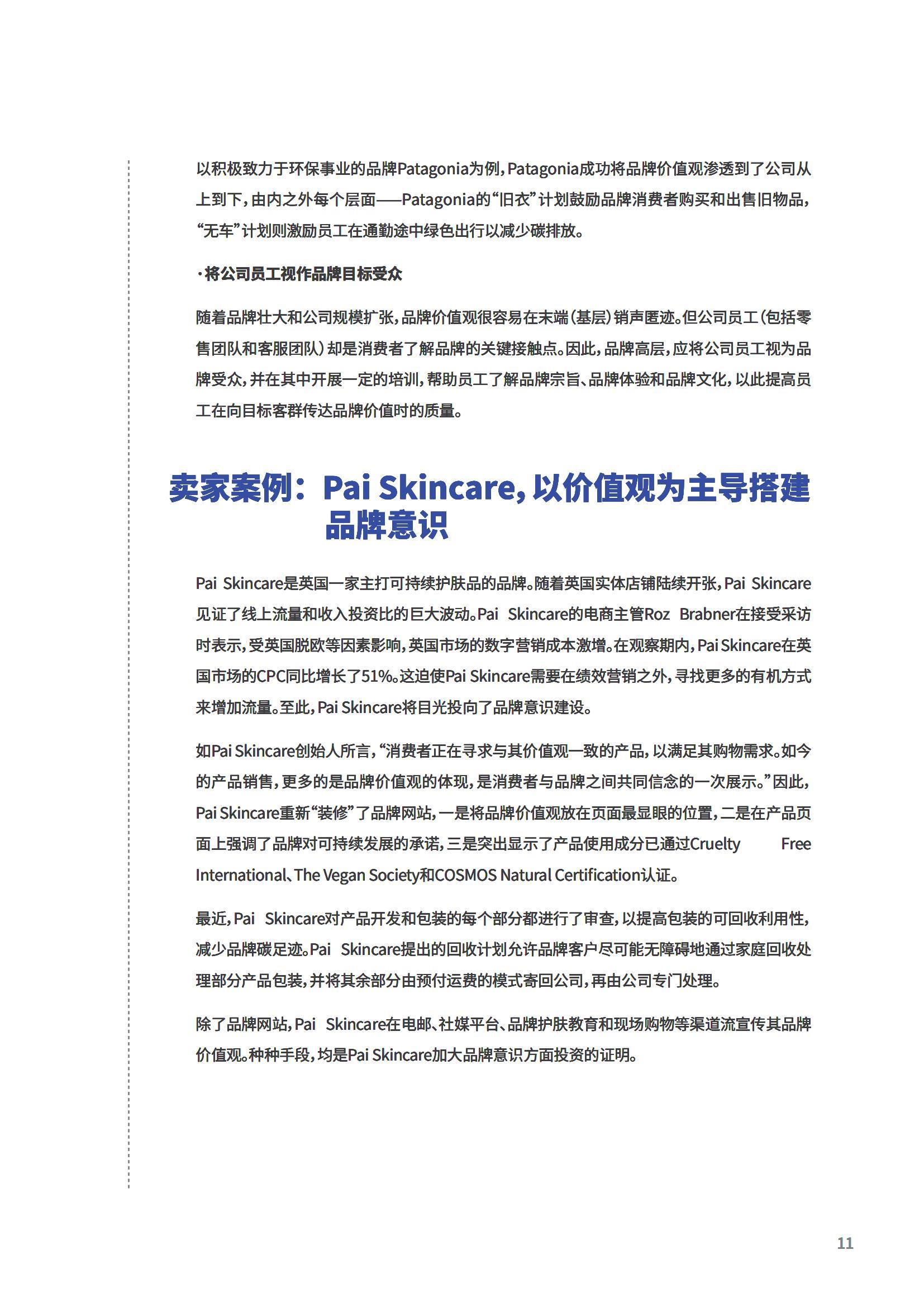 以积极致力于环保事业的品牌Patagonia为例，Patagonia成功将品牌价值观渗透到了公司从上到下，由内之外每个层面——Patagonia的“旧衣”计划鼓励品牌消费者购买和出售旧物品，“无车”计划则激励员工在通勤途中绿色出行以减少碳排放。

·将公司员工视作品牌目标受众

随着品牌壮大和公司规模扩张，品牌价值观很容易在末端（基层）销声匿迹。但公司员工（包括零售团队和客服团队）却是消费者了解品牌的关键接触点。因此，品牌高层，应将公司员工视为品牌受众，并在其中开展一定的培训，帮助员工了解品牌宗旨、品牌体验和品牌文化，以此提高员工在向目标客群传达品牌价值时的质量。

卖家案例：Pai Skincare，以价值观为主导搭建品牌意识

Pai Skincare是英国一家主打可持续护肤品的品牌。随着英国实体店铺陆续开张，Pai Skincare见证了线上流量和收入投资比的巨大波动。Pai Skincare的电商主管Roz Brabner在接受采访时表示，受英国脱欧等因素影响，英国市场的数字营销成本激增。在观察期内，Pai Skincare在英国市场的CPC同比增长了51%。这迫使Pai Skincare需要在绩效营销之外，寻找更多的有机方式来增加流量。至此，Pai Skincare将目光投向了品牌意识建设。

如Pai Skincare创始人所言，“消费者正在寻求与其价值观一致的产品，以满足其购物需求。如今的产品销售，更多的是品牌价值观的体现，是消费者与品牌之间共同信念的一次展示。”因此，Pai Skincare重新“装修”了品牌网站，一是将品牌价值观放在页面最显眼的位置，二是在产品页面上强调了品牌对可持续发展的承诺，三是突出显示了产品使用成分已通过Cruelty Free International、The Vegan Society和COSMOS Natural Certification认证。

最近，Pai Skincare对产品开发和包装的每个部分都进行了审查，以提高包装的可回收利用性，减少品牌碳足迹。Pai Skincare提出的回收计划允许品牌客户尽可能无障碍地通过家庭回收处理部分产品包装，并将其余部分由预付运费的模式寄回公司，再由公司专门处理。

除了品牌网站，Pai Skincare在电邮、社媒平台、品牌护肤教育和现场购物等渠道流宣传其品牌价值观。种种手段，均是Pai Skincare加大品牌意识方面投资的证明。

11